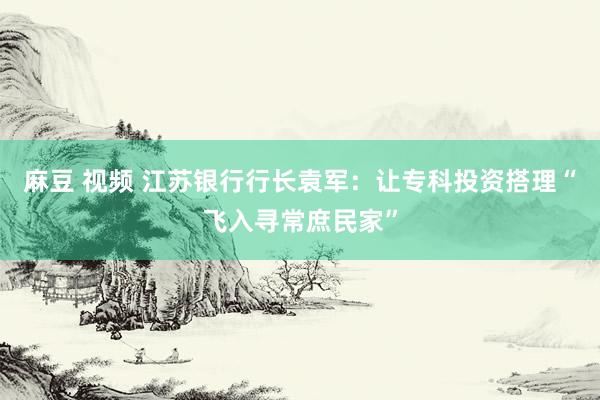 麻豆 视频 江苏银行行长袁军：让专科投资搭理“飞入寻常庶民家”